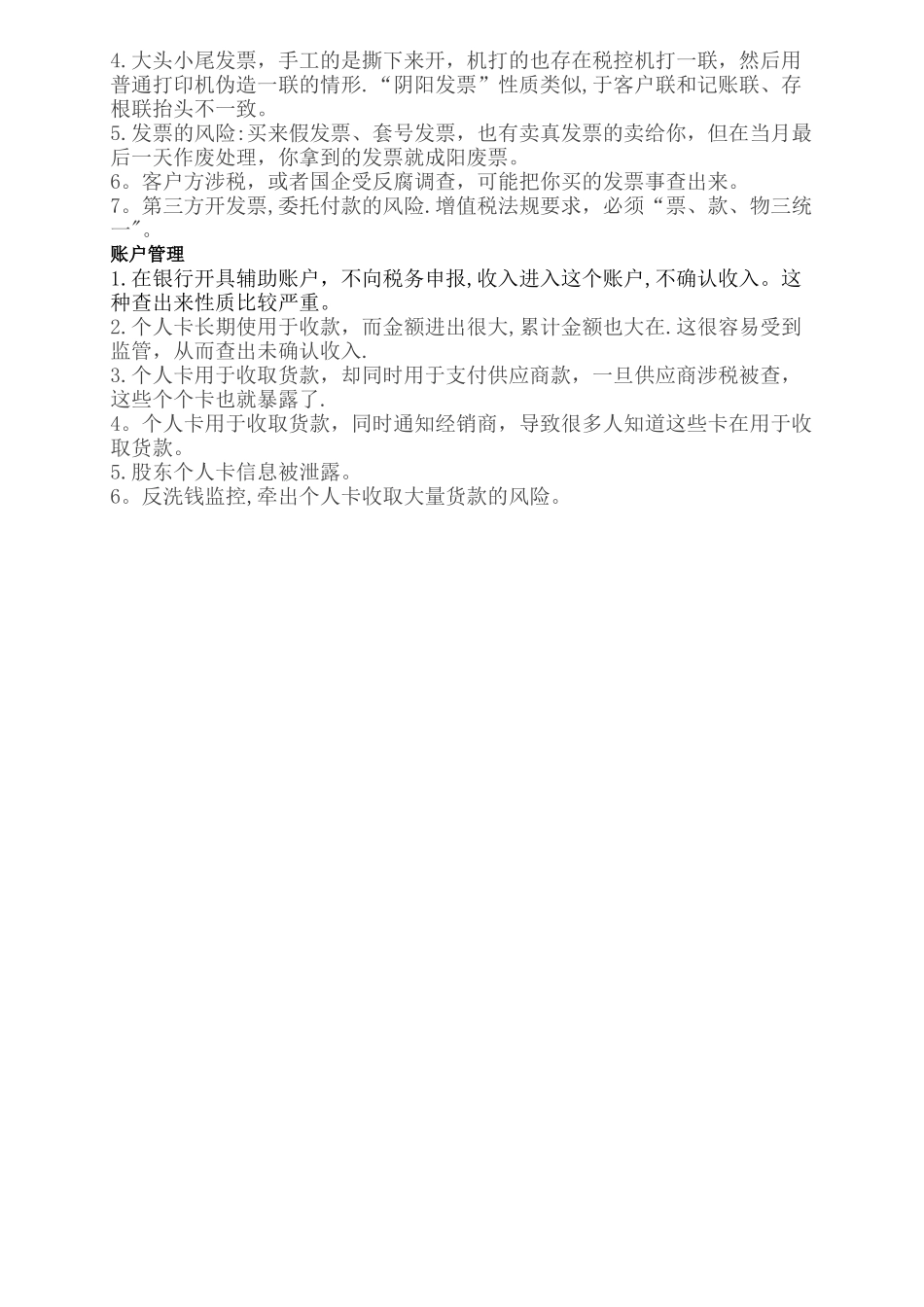 4.大头小尾发票，手工的是撕下来开，机打的也存在税控机打一联，然后用普通打印机伪造一联的情形.“阴阳发票”性质类似,于客户联和记账联、存根联抬头不一致。
5.发票的风险:买来假发票、套号发票，也有卖真发票的卖给你，但在当月最后一天作废处理，你拿到的发票就成阳废票。
6。客户方涉税，或者国企受反腐调查，可能把你买的发票事查出来。
7。第三方开发票,委托付款的风险.增值税法规要求，必须“票、款、物三统一”。

账户管理
1.在银行开具辅助账户，不向税务申报,收入进入这个账户,不确认收入。这种查出来性质比较严重。
2.个人卡长期使用于收款，而金额进出很大,累计金额也大在.这很容易受到监管，从而查出未确认收入.
3.个人卡用于收取货款，却同时用于支付供应商款，一旦供应商涉税被查，这些个个卡也就暴露了.
4。个人卡用于收取货款，同时通知经销商，导致很多人知道这些卡在用于收取货款。
5.股东个人卡信息被泄露。
6。反洗钱监控,牵出个人卡收取大量货款的风险。